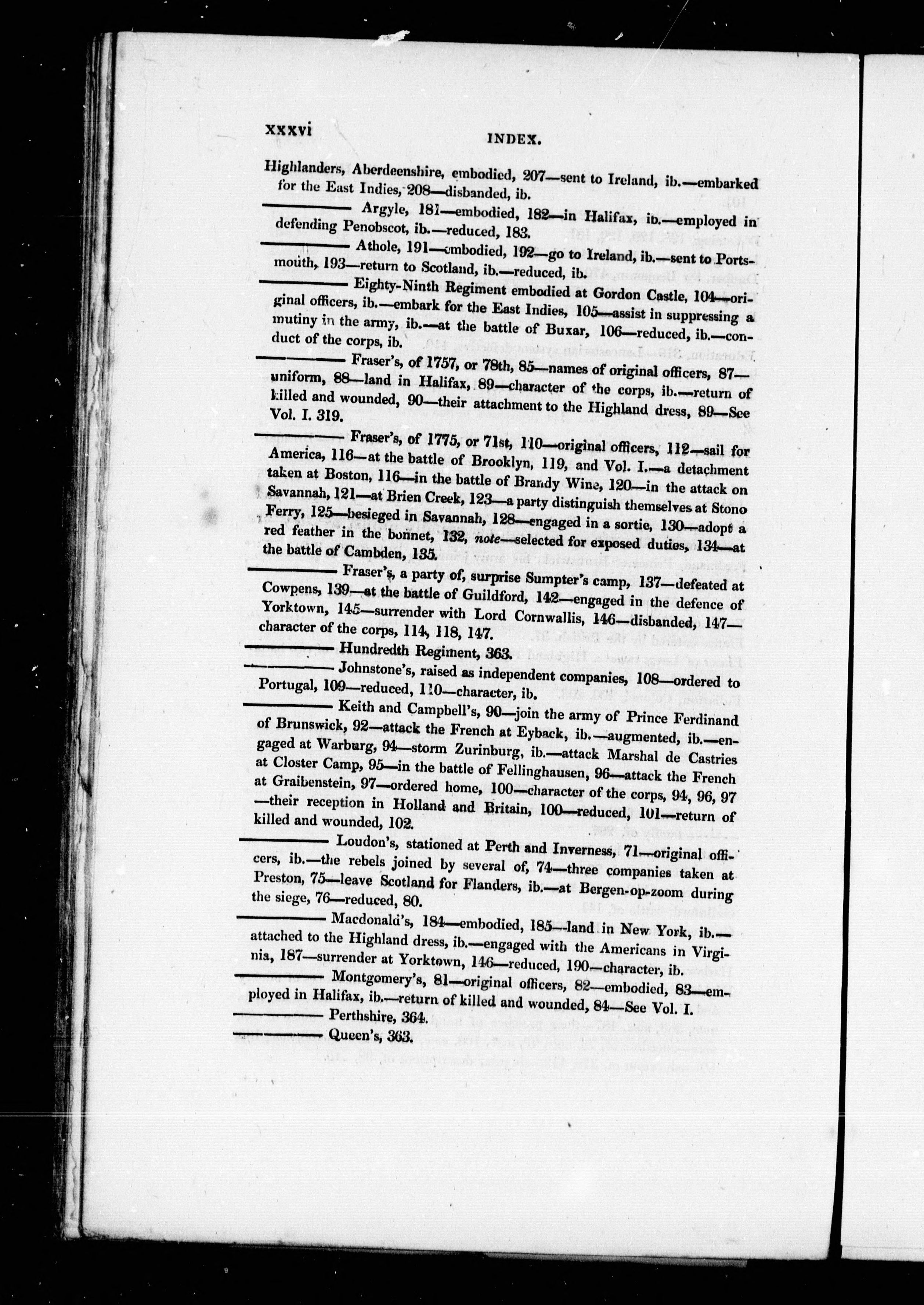 xxxvi INDEX.

Highlanders, Aberdeenshire, embodied, 207—sent to Ireland, ib.—embarked for the East Indies, 208—disbanded, ib.

———— Argyle, 181—embodied, 182—in Halifax, ib.—employed in defending Penobscot, ib.—reduced, 183.

———— Athole, 191—embodied, 192—go to Ireland, ib.—sent to Portsmouth, 193—return to Scotland, ib.—reduced, ib.

———— Eighty-Ninth Regiment embodied at Gordon Castle, 104—original officers, ib.—embark for the East Indies, 105—assist in suppressing a mutiny in the army, ib.—at the battle of Buxar, 106—reduced, ib.—conduct of the corps, ib.

———— Fraser's, of 1757, or 78th, 85—names of original officers, 87—uniform, 88—land in Halifax, 89—character of the corps, ib.—return of killed and wounded, 90—their attachment to the Highland dress, 89—See Vol. I. 319.

———— Fraser's, of 1775, or 71st, 110—original officers, 112—sail for America, 116—at the battle of Brooklyn, 119, and Vol. I.—a detachment taken at Boston, 116—in the battle of Brandy Wine, 120—in the attack on Savannah, 121—at Brien Creek, 123—a party distinguish themselves at Stono Ferry, 125—besieged in Savannah, 128—engaged in a sortie, 130—adopt a red feather in the bonnet, 132, note—selected for exposed duties, 134—at the battle of Cambden, 135.

———— Fraser's, a party of, surprise Sumpter's camp, 137—defeated at Cowpens, 139—at the battle of Guildford, 142—engaged in the defence of Yorktown, 145—surrender with Lord Cornwallis, 146—disbanded, 147—character of the corps, 114, 118, 147.

———— Hundredth Regiment, 363.

———— Johnstone's, raised as independent companies, 108—ordered to Portugal, 109—reduced, 110—character, ib.

———— Keith and Campbell's, 90—join the army of Prince Ferdinand of Brunswick, 92—attack the French at Eyback, ib.—augmented, ib.—engaged at Warburg, 94—storm Zurinburg, ib.—attack Marshal de Castries at Closter Camp, 95—in the battle of Fellinghausen, 96—attack the French at Graibenstein, 97—ordered home, 100—character of the corps, 94, 96, 97—their reception in Holland and Britain, 100—reduced, 101—return of killed and wounded, 102.

———— Loudon's, stationed at Perth and Inverness, 71—original officers, ib.—the rebels joined by several of, 74—three companies taken at Preston, 75—leave Scotland for Flanders, ib.—at Bergen-op-zoom during the siege, 76—reduced, 80.

———— Macdonald's, 184—embodied, 185—land in New York, ib.—attached to the Highland dress, ib.—engaged with the Americans in Virginia, 187—surrender at Yorktown, 146—reduced, 190—character, ib.

———— Montgomery's, 81—original officers, 82—embodied, 83—employed in Halifax, ib.—return of killed and wounded, 84—See Vol. I.

———— Perthshire, 364.

———— Queen's, 363.